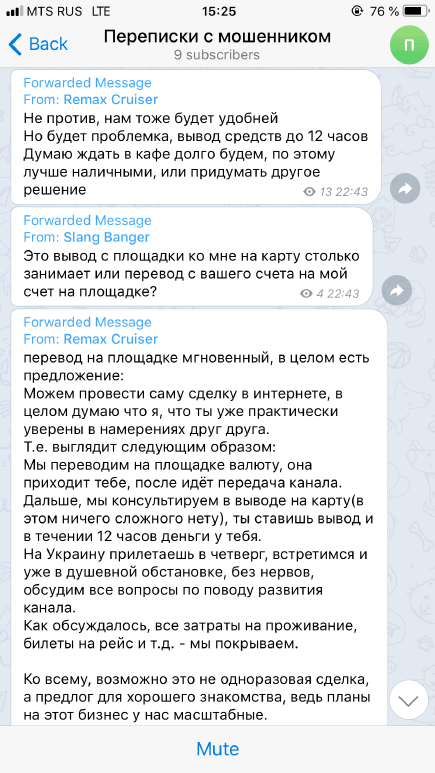 MTS RUS LTE 15:25 76 %

Back Переписки с мошенником 9 subscribers П

Forwarded Message
From: Remax Cruiser
Не против, нам тоже будет удобней
Но будет проблемка, вывод средств до 12 часов
Думаю ждать в кафе долго будем, по этому лучше наличными, или придумать другое решение
13 22:43

Forwarded Message
From: Slang Banger
Это вывод с площадки ко мне на карту столько занимает или перевод с вашего счета на мой счет на площадке?
4 22:43

Forwarded Message
From: Remax Cruiser
перевод на площадке мгновенный, в целом есть предложение:
Можем провести саму сделку в интернете, в целом думаю что я, что ты уже практически уверены в намерениях друг друга.
Т.е. выглядит следующим образом:
Мы переводим на площадке валюту, она приходит тебе, после идёт передача канала. Дальше, мы консультируем в выводе на карту(в этом ничего сложного нету), ты ставишь вывод и в течении 12 часов деньги у тебя.
На Украину прилетаешь в четверг, встретимся и уже в душевной обстановке, без нервов, обсудим все вопросы по поводу развития канала.
Как обсуждалось, все затраты на проживание, билеты на рейс и т.д. - мы покрываем.

Ко всему, возможно это не одноразовая сделка, а предлог для хорошего знакомства, ведь планы на этот бизнес у нас масштабные.

Mute